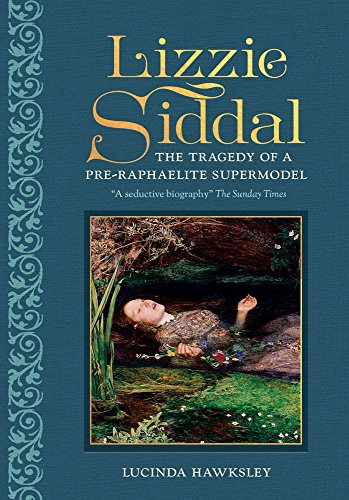 Lizzie Siddal

THE TRAGEDY OF A PRE-RAPHAELITE SUPERMODEL

"A seductive biography" The Sunday Times

LUCINDA HAWKSLEY